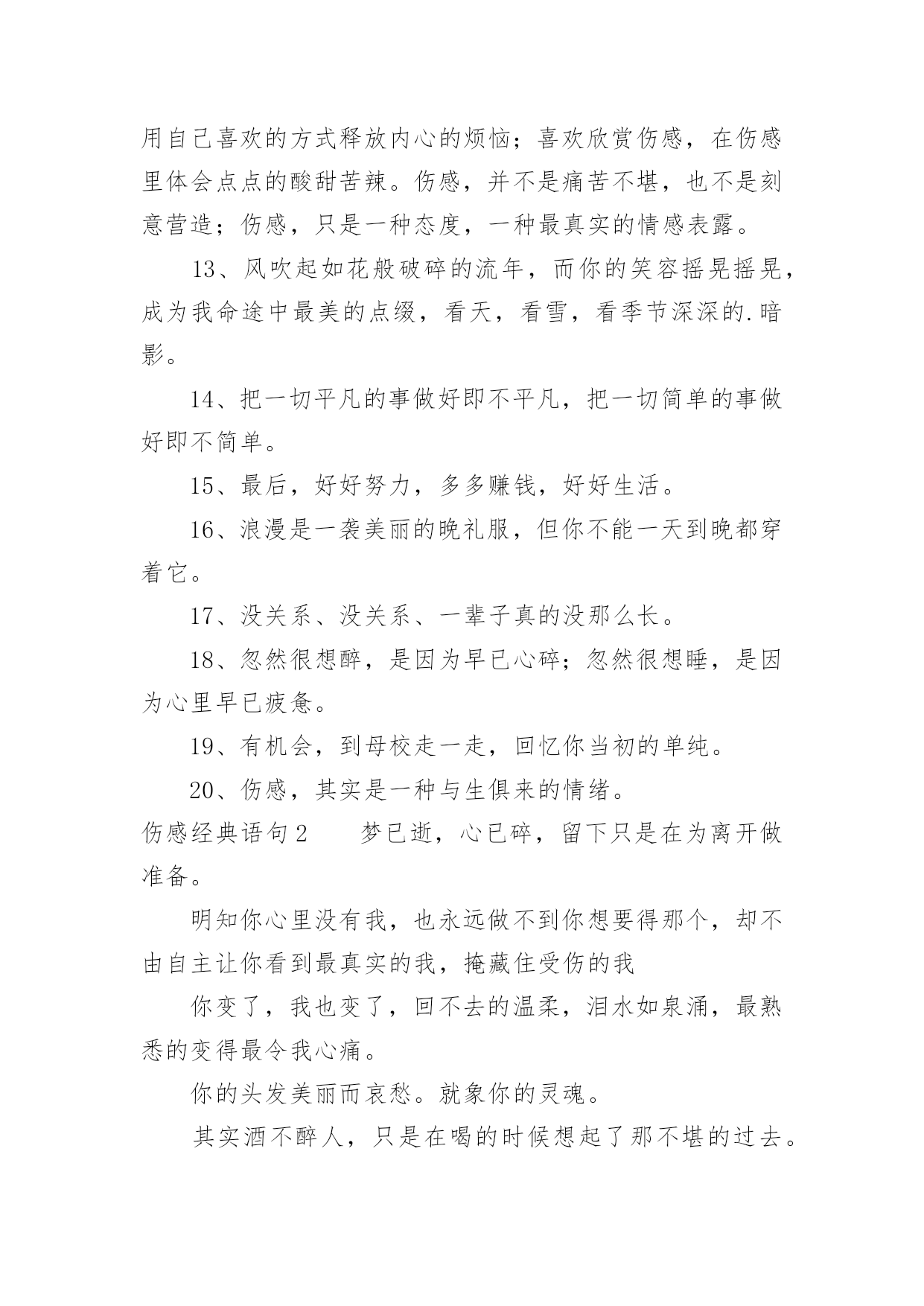 用自己喜欢的方式释放内心的烦恼；喜欢欣赏伤感，在伤感里体会点点的酸甜苦辣。伤感，并不是痛苦不堪，也不是刻意营造；伤感，只是一种态度，一种最真实的情感表露。

13、风吹起如花般破碎的流年，而你的笑容摇晃摇晃，成为我命途中最美的点缀，看天，看雪，看季节深深的.暗影。

14、把一切平凡的事做好即不平凡，把一切简单的事做好即不简单。

15、最后，好好努力，多多赚钱，好好生活。

16、浪漫是一袭美丽的晚礼服，但你不能一天到晚都穿着它。

17、没关系、没关系、一辈子真的没那么长。

18、忽然很想醉，是因为早已心碎；忽然很想睡，是因为心里早已疲惫。

19、有机会，到母校走一走，回忆你当初的单纯。

20、伤感，其实是一种与生俱来的情绪。

伤感经典语句2　　梦已逝，心已碎，留下只是在为离开做准备。

明知你心里没有我，也永远做不到你想要得那个，却不由自主让你看到最真实的我，掩藏住受伤的我

你变了，我也变了，回不去的温柔，泪水如泉涌，最熟悉的变得最令我心痛。

你的头发美丽而哀愁。就象你的灵魂。

其实酒不醉人，只是在喝的时候想起了那不堪的过去。